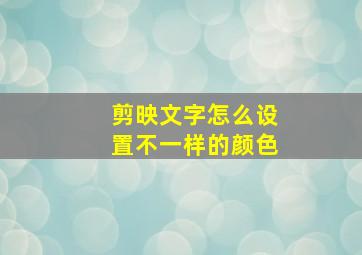 剪映文字怎么设置不一样的颜色